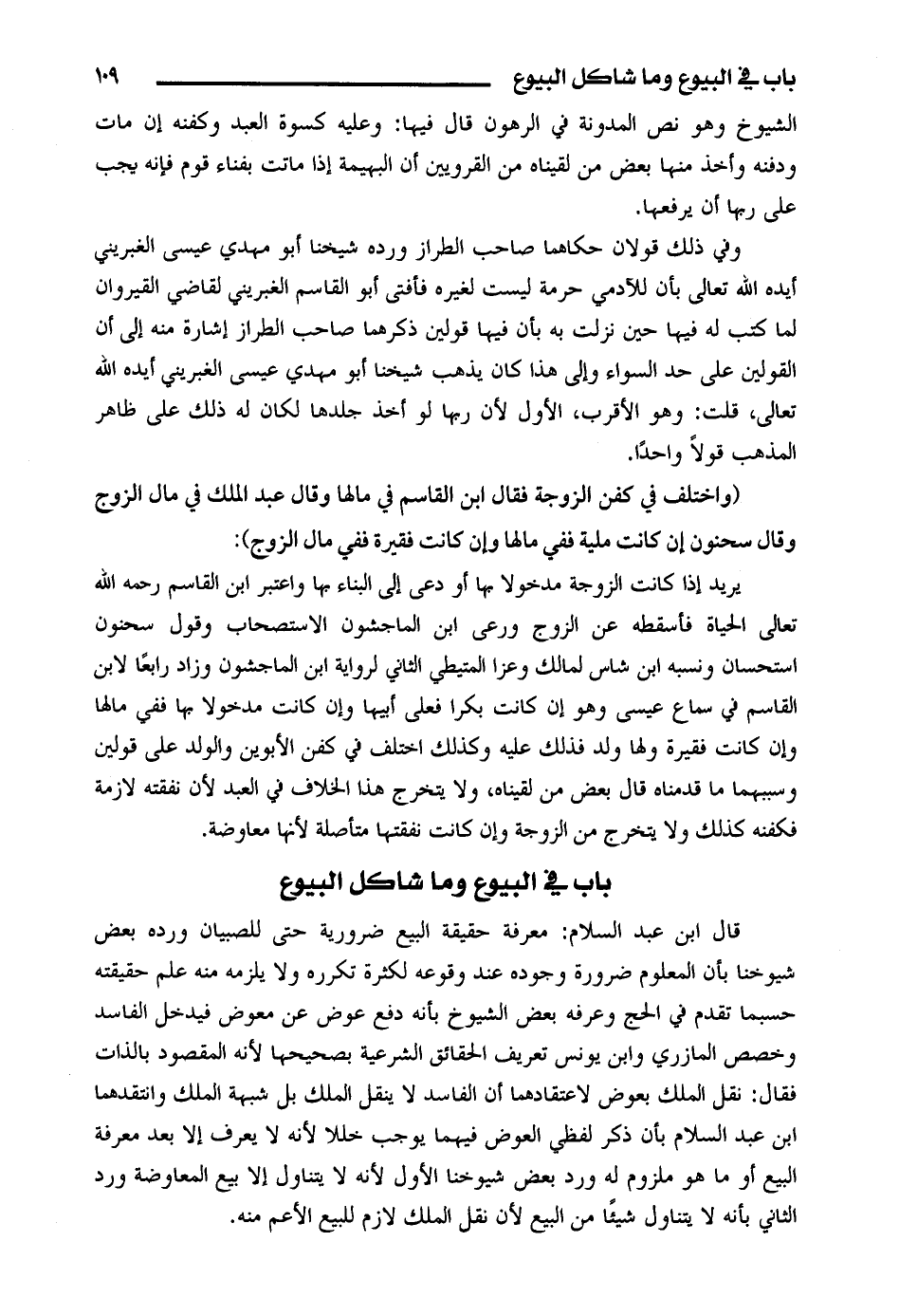 باب في البيوع وما شاكل البيوع ١٠٩

الشيوخ وهو نص المدونة في الرهون قال فيها: وعليه كسوة العبد وكفنه إن مات ودفنه وأخذ منها بعض من لقيناه من القرويين أن البهيمة إذا ماتت بفناء قوم فإنه يجب على ربها أن يرفعها.

وفي ذلك قولان حكاهما صاحب الطراز ورده شيخنا أبو مهدي عيسى الغبريني أيده الله تعالى بأن للآدمي حرمة ليست لغيره فأفتى أبو القاسم الغبريني لقاضي القيروان لما كتب له فيها حين نزلت به بأن فيها قولين ذكرهما صاحب الطراز إشارة منه إلى أن القولين على حد السواء وإلى هذا كان يذهب شيخنا أبو مهدي عيسى الغبريني أيده الله تعالى، قلت: وهو الأقرب، الأول لأن ربها لو أخذ جلدها لكان له ذلك على ظاهر المذهب قولاً واحدًا.

(واختلف في كفن الزوجة فقال ابن القاسم في مالها وقال عبد الملك في مال الزوج وقال سحنون إن كانت ملية ففي مالها وإن كانت فقيرة ففي مال الزوج):

يريد إذا كانت الزوجة مدخولا بها أو دعى إلى البناء بها واعتبر ابن القاسم رحمه الله تعالى الحياة فأسقطه عن الزوج ورعى ابن الماجشون الاستصحاب وقول سحنون استحسان ونسبه ابن شاس لمالك وعزا المتيطي الثاني لرواية ابن الماجشون وزاد رابعًا لابن القاسم في سماع عيسى وهو إن كانت بكرا فعلى أبيها وإن كانت مدخولا بها ففي مالها وإن كانت فقيرة ولها ولد فذلك عليه وكذلك اختلف في كفن الأبوين والولد على قولين وسببهما ما قدمناه قال بعض من لقيناه، ولا يتخرج هذا الخلاف في العبد لأن نفقته لازمة فكفنه كذلك ولا يتخرج من الزوجة وإن كانت نفقتها متأصلة لأنها معاوضة.

باب في البيوع وما شاكل البيوع

قال ابن عبد السلام: معرفة حقيقة البيع ضرورية حتى للصبيان ورده بعض شيوخنا بأن المعلوم ضرورة وجوده عند وقوعه لكثرة تكرره ولا يلزمه منه علم حقيقته حسبما تقدم في الحج وعرفه بعض الشيوخ بأنه دفع عوض عن معوض فيدخل الفاسد وخصص المازري وابن يونس تعريف الحقائق الشرعية بصحيحها لأنه المقصود بالذات فقال: نقل الملك بعوض لاعتقادهما أن الفاسد لا ينقل الملك بل شبهة الملك وانتقدهما ابن عبد السلام بأن ذكر لفظي العوض فيهما يوجب خللا لأنه لا يعرف إلا بعد معرفة البيع أو ما هو ملزوم له ورد بعض شيوخنا الأول لأنه لا يتناول إلا بيع المعاوضة ورد الثاني بأنه لا يتناول شيئًا من البيع لأن نقل الملك لازم للبيع الأعم منه.